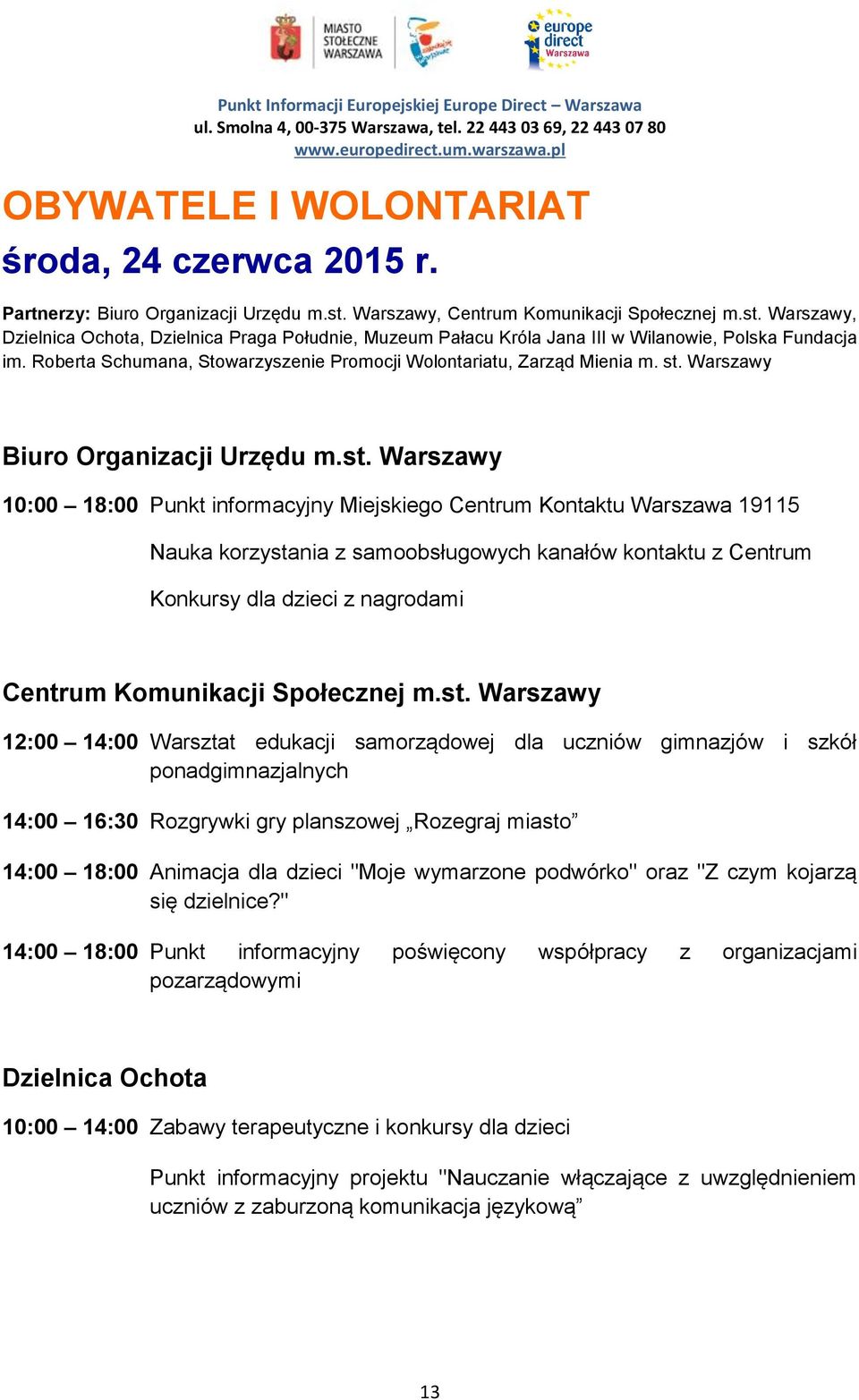 MIASTO STOŁECZNE WARSZAWA

europe direct Warszawa

Punkt Informacji Europejskiej Europe Direct – Warszawa
ul. Smolna 4, 00-375 Warszawa, tel. 22 443 03 69, 22 443 07 80
www.europedirect.um.warszawa.pl

OBYWATELE I WOLONTARIAT

środa, 24 czerwca 2015 r.

Partnerzy: Biuro Organizacji Urzędu m.st. Warszawy, Centrum Komunikacji Społecznej m.st. Warszawy, Dzielnica Ochota, Dzielnica Praga Południe, Muzeum Pałacu Króla Jana III w Wilanowie, Polska Fundacja im. Roberta Schumana, Stowarzyszenie Promocji Wolontariatu, Zarząd Mienia m. st. Warszawy

Biuro Organizacji Urzędu m.st. Warszawy

10:00 – 18:00 Punkt informacyjny Miejskiego Centrum Kontaktu Warszawa 19115

Nauka korzystania z samoobsługowych kanałów kontaktu z Centrum

Konkursy dla dzieci z nagrodami

Centrum Komunikacji Społecznej m.st. Warszawy

12:00 – 14:00 Warsztat edukacji samorządowej dla uczniów gimnazjów i szkół ponadgimnazjalnych

14:00 – 16:30 Rozgrywki gry planszowej „Rozegraj miasto”

14:00 – 18:00 Animacja dla dzieci "Moje wymarzone podwórko" oraz "Z czym kojarzą się dzielnice?"

14:00 – 18:00 Punkt informacyjny poświęcony współpracy z organizacjami pozarządowymi

Dzielnica Ochota

10:00 – 14:00 Zabawy terapeutyczne i konkursy dla dzieci

Punkt informacyjny projektu "Nauczanie włączające z uwzględnieniem uczniów z zaburzoną komunikacja językową”

13